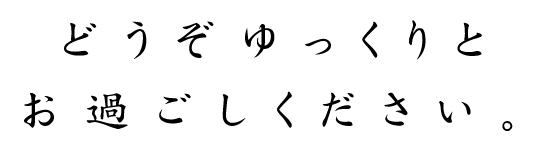 どうぞゆっくりと
お過ごしください。